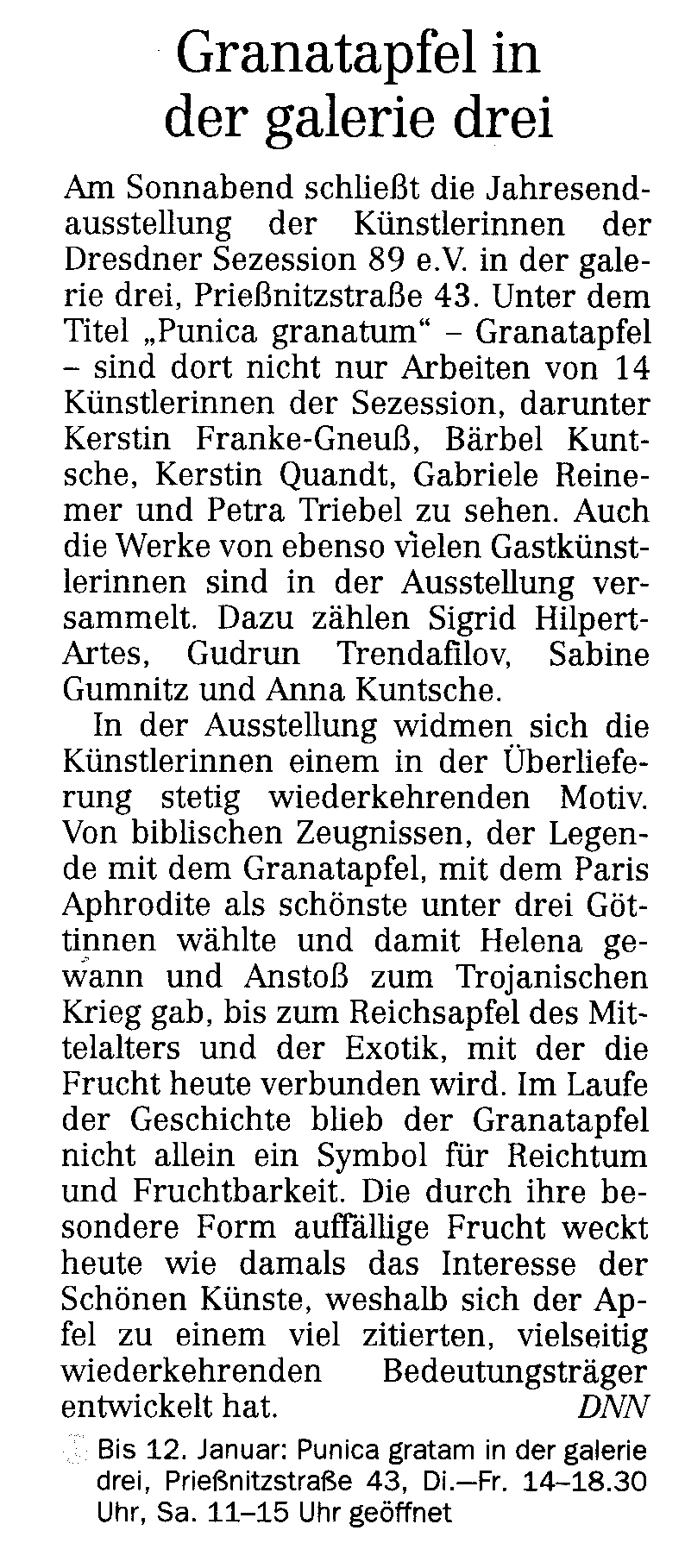 Granatapfel in der galerie drei

Am Sonnabend schließt die Jahresendausstellung der Künstlerinnen der Dresdner Sezession 89 e.V. in der galerie drei, Prießnitzstraße 43. Unter dem Titel „Punica granatum“ – Granatapfel – sind dort nicht nur Arbeiten von 14 Künstlerinnen der Sezession, darunter Kerstin Franke-Gneuß, Bärbel Kuntsche, Kerstin Quandt, Gabriele Reinemer und Petra Triebel zu sehen. Auch die Werke von ebenso vielen Gastkünstlerinnen sind in der Ausstellung versammelt. Dazu zählen Sigrid Hilpert-Artes, Gudrun Trendafilov, Sabine Gumnitz und Anna Kuntsche.

In der Ausstellung widmen sich die Künstlerinnen einem in der Überlieferung stetig wiederkehrenden Motiv. Von biblischen Zeugnissen, der Legende mit dem Granatapfel, mit dem Paris Aphrodite als schönste unter drei Göttinnen wählte und damit Helena gewann und Anstoß zum Trojanischen Krieg gab, bis zum Reichsapfel des Mittelalters und der Exotik, mit der die Frucht heute verbunden wird. Im Laufe der Geschichte blieb der Granatapfel nicht allein ein Symbol für Reichtum und Fruchtbarkeit. Die durch ihre besondere Form auffällige Frucht weckt heute wie damals das Interesse der Schönen Künste, weshalb sich der Apfel zu einem viel zitierten, vielseitig wiederkehrenden Bedeutungsträger entwickelt hat. DNN

Bis 12. Januar: Punica gratam in der galerie drei, Prießnitzstraße 43, Di.–Fr. 14–18.30 Uhr, Sa. 11–15 Uhr geöffnet